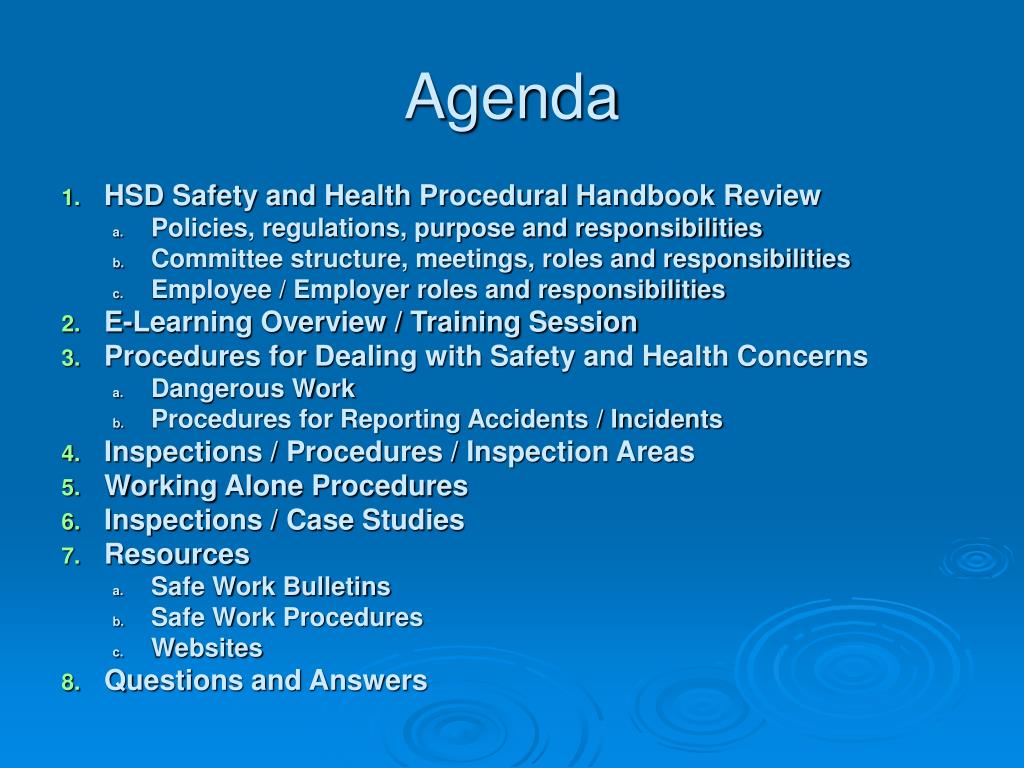 Agenda

1. HSD Safety and Health Procedural Handbook Review
a. Policies, regulations, purpose and responsibilities
b. Committee structure, meetings, roles and responsibilities
c. Employee / Employer roles and responsibilities
2. E-Learning Overview / Training Session
3. Procedures for Dealing with Safety and Health Concerns
a. Dangerous Work
b. Procedures for Reporting Accidents / Incidents
4. Inspections / Procedures / Inspection Areas
5. Working Alone Procedures
6. Inspections / Case Studies
7. Resources
a. Safe Work Bulletins
b. Safe Work Procedures
c. Websites
8. Questions and Answers